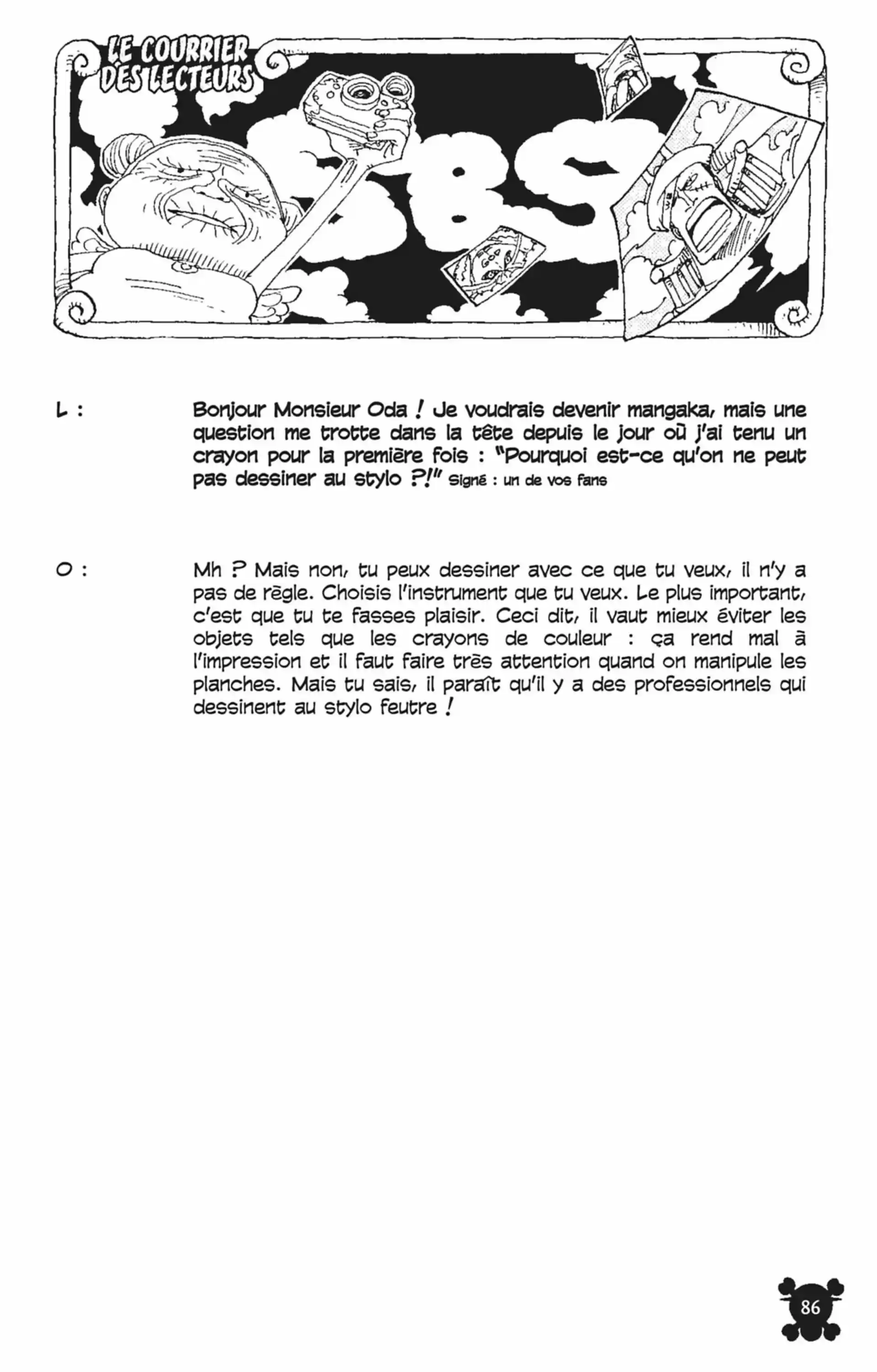 LE COURRIER DES LECTEURS

SBS

L : Bonjour Monsieur Oda ! Je voudrais devenir mangaka, mais une question me trotte dans la tête depuis le jour où j'ai tenu un crayon pour la première fois : "Pourquoi est-ce qu'on ne peut pas dessiner au stylo ?!" Signé : un de vos fans

O : Mh ? Mais non, tu peux dessiner avec ce que tu veux, il n'y a pas de règle. Choisis l'instrument que tu veux. Le plus important, c'est que tu te fasses plaisir. Ceci dit, il vaut mieux éviter les objets tels que les crayons de couleur : ça rend mal à l'impression et il faut faire très attention quand on manipule les planches. Mais tu sais, il paraît qu'il y a des professionnels qui dessinent au stylo feutre !

86